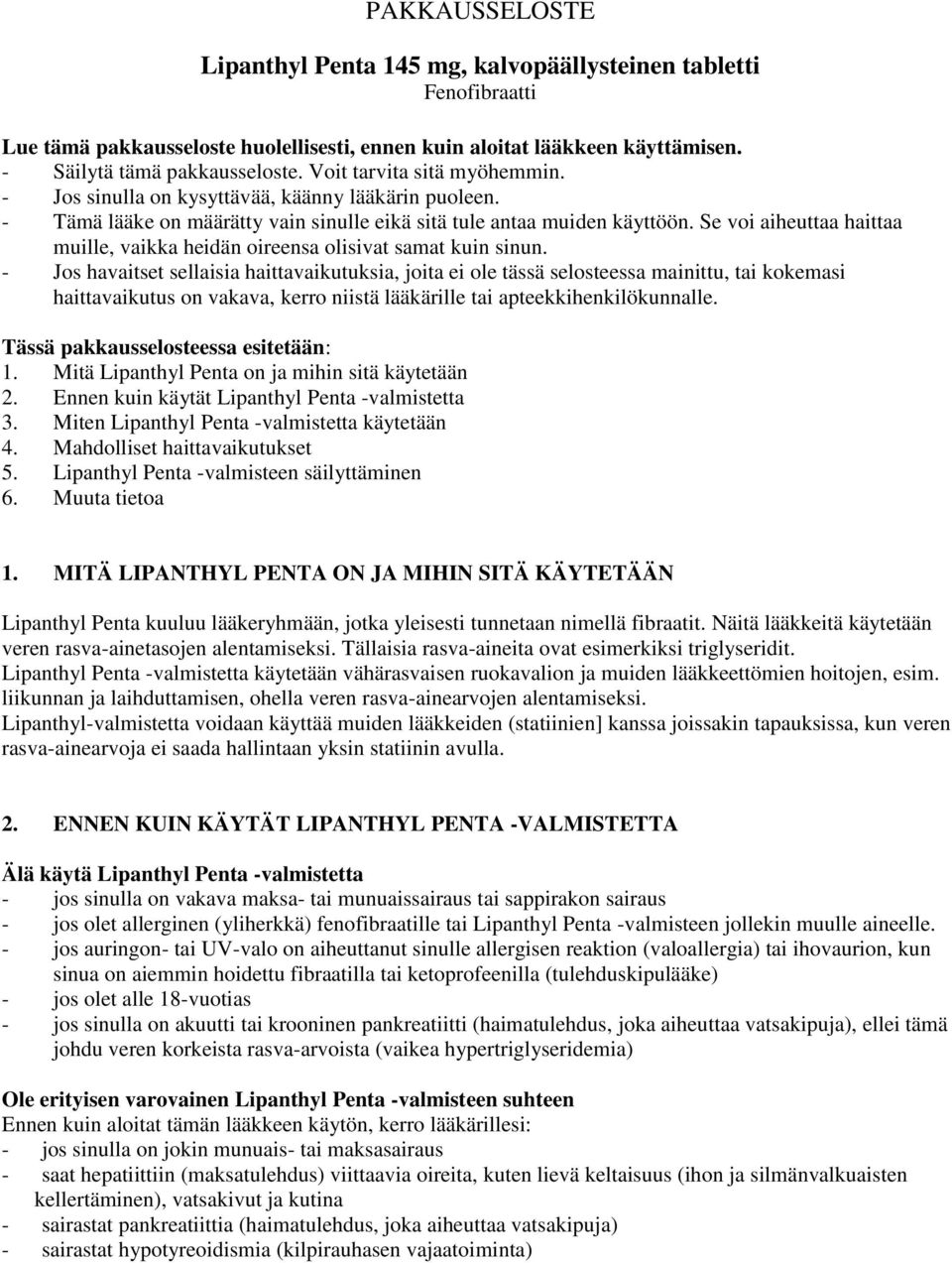 PAKKAUSSELOSTE

Lipanthyl Penta 145 mg, kalvopäällysteinen tabletti
Fenofibraatti

Lue tämä pakkausseloste huolellisesti, ennen kuin aloitat lääkkeen käyttämisen.
- Säilytä tämä pakkausseloste. Voit tarvita sitä myöhemmin.
- Jos sinulla on kysyttävää, käänny lääkärin puoleen.
- Tämä lääke on määrätty vain sinulle eikä sitä tule antaa muiden käyttöön. Se voi aiheuttaa haittaa muille, vaikka heidän oireensa olisivat samat kuin sinun.
- Jos havaitset sellaisia haittavaikutuksia, joita ei ole tässä selosteessa mainittu, tai kokemasi haittavaikutus on vakava, kerro niistä lääkärille tai apteekkihenkilökunnalle.

Tässä pakkausselosteessa esitetään:
1. Mitä Lipanthyl Penta on ja mihin sitä käytetään
2. Ennen kuin käytät Lipanthyl Penta -valmistetta
3. Miten Lipanthyl Penta -valmistetta käytetään
4. Mahdolliset haittavaikutukset
5. Lipanthyl Penta -valmisteen säilyttäminen
6. Muuta tietoa

1. MITÄ LIPANTHYL PENTA ON JA MIHIN SITÄ KÄYTETÄÄN

Lipanthyl Penta kuuluu lääkeryhmään, jotka yleisesti tunnetaan nimellä fibraatit. Näitä lääkkeitä käytetään veren rasva-ainetasojen alentamiseksi. Tällaisia rasva-aineita ovat esimerkiksi triglyseridit.
Lipanthyl Penta -valmistetta käytetään vähärasvaisen ruokavalion ja muiden lääkkeettömien hoitojen, esim. liikunnan ja laihduttamisen, ohella veren rasva-ainearvojen alentamiseksi.
Lipanthyl-valmistetta voidaan käyttää muiden lääkkeiden (statiinien] kanssa joissakin tapauksissa, kun veren rasva-ainearvoja ei saada hallintaan yksin statiinin avulla.

2. ENNEN KUIN KÄYTÄT LIPANTHYL PENTA -VALMISTETTA

Älä käytä Lipanthyl Penta -valmistetta
- jos sinulla on vakava maksa- tai munuaissairaus tai sappirakon sairaus
- jos olet allerginen (yliherkkä) fenofibraatille tai Lipanthyl Penta -valmisteen jollekin muulle aineelle.
- jos auringon- tai UV-valo on aiheuttanut sinulle allergisen reaktion (valoallergia) tai ihovaurion, kun sinua on aiemmin hoidettu fibraatilla tai ketoprofeenilla (tulehduskipulääke)
- jos olet alle 18-vuotias
- jos sinulla on akuutti tai krooninen pankreatiitti (haimatulehdus, joka aiheuttaa vatsakipuja), ellei tämä johdu veren korkeista rasva-arvoista (vaikea hypertriglyseridemia)

Ole erityisen varovainen Lipanthyl Penta -valmisteen suhteen
Ennen kuin aloitat tämän lääkkeen käytön, kerro lääkärillesi:
- jos sinulla on jokin munuais- tai maksasairaus
- saat hepatiittiin (maksatulehdus) viittaavia oireita, kuten lievä keltaisuus (ihon ja silmänvalkuaisten kellertäminen), vatsakivut ja kutina
- sairastat pankreatiittia (haimatulehdus, joka aiheuttaa vatsakipuja)
- sairastat hypotyreoidismia (kilpirauhasen vajaatoiminta)